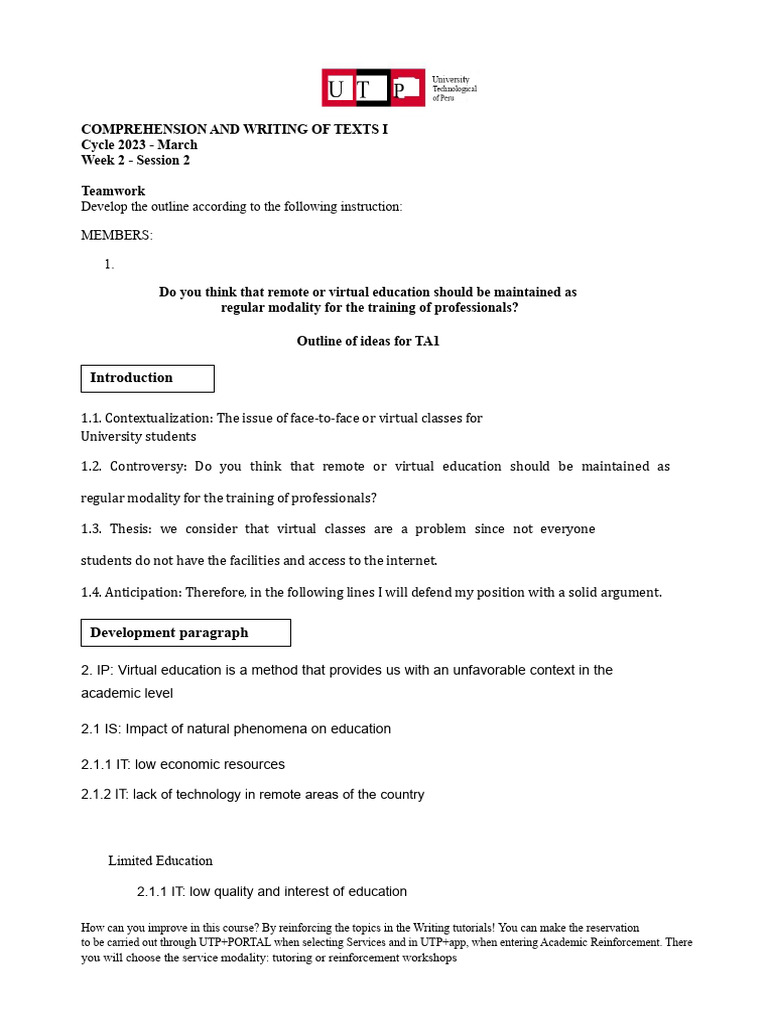 U T P University Technological of Peru

COMPREHENSION AND WRITING OF TEXTS I
Cycle 2023 - March
Week 2 - Session 2

Teamwork
Develop the outline according to the following instruction:

MEMBERS:

1.

Do you think that remote or virtual education should be maintained as regular modality for the training of professionals?

Outline of ideas for TA1

Introduction

1.1. Contextualization: The issue of face-to-face or virtual classes for University students

1.2. Controversy: Do you think that remote or virtual education should be maintained as regular modality for the training of professionals?

1.3. Thesis: we consider that virtual classes are a problem since not everyone students do not have the facilities and access to the internet.

1.4. Anticipation: Therefore, in the following lines I will defend my position with a solid argument.

Development paragraph

2. IP: Virtual education is a method that provides us with an unfavorable context in the academic level

2.1 IS: Impact of natural phenomena on education

2.1.1 IT: low economic resources

2.1.2 IT: lack of technology in remote areas of the country

Limited Education

2.1.1 IT: low quality and interest of education

How can you improve in this course? By reinforcing the topics in the Writing tutorials! You can make the reservation to be carried out through UTP+PORTAL when selecting Services and in UTP+app, when entering Academic Reinforcement. There you will choose the service modality: tutoring or reinforcement workshops